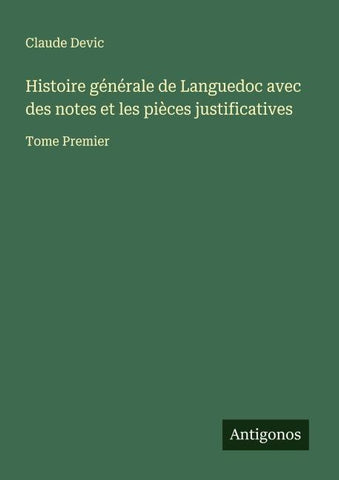 Claude Devic

Histoire générale de Languedoc avec des notes et les pièces justificatives

Tome Premier

Antigonos